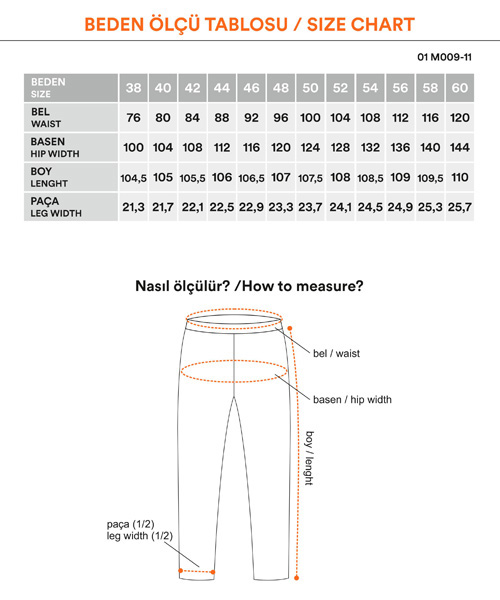 BEDEN ÖLÇÜ TABLOSU / SIZE CHART

01 M009-11

| BEDEN SIZE | 38 | 40 | 42 | 44 | 46 | 48 | 50 | 52 | 54 | 56 | 58 | 60 |
|---|---|---|---|---|---|---|---|---|---|---|---|---|
| BEL WAIST | 76 | 80 | 84 | 88 | 92 | 96 | 100 | 104 | 108 | 112 | 116 | 120 |
| BASEN HIP WIDTH | 100 | 104 | 108 | 112 | 116 | 120 | 124 | 128 | 132 | 136 | 140 | 144 |
| BOY LENGHT | 104,5 | 105 | 105,5 | 106 | 106,5 | 107 | 107,5 | 108 | 108,5 | 109 | 109,5 | 110 |
| PAÇA LEG WIDTH | 21,3 | 21,7 | 22,1 | 22,5 | 22,9 | 23,3 | 23,7 | 24,1 | 24,5 | 24,9 | 25,3 | 25,7 |

Nasıl ölçülür? /How to measure?

bel / waist

basen / hip width

boy / lenght

paça (1/2)
leg width (1/2)